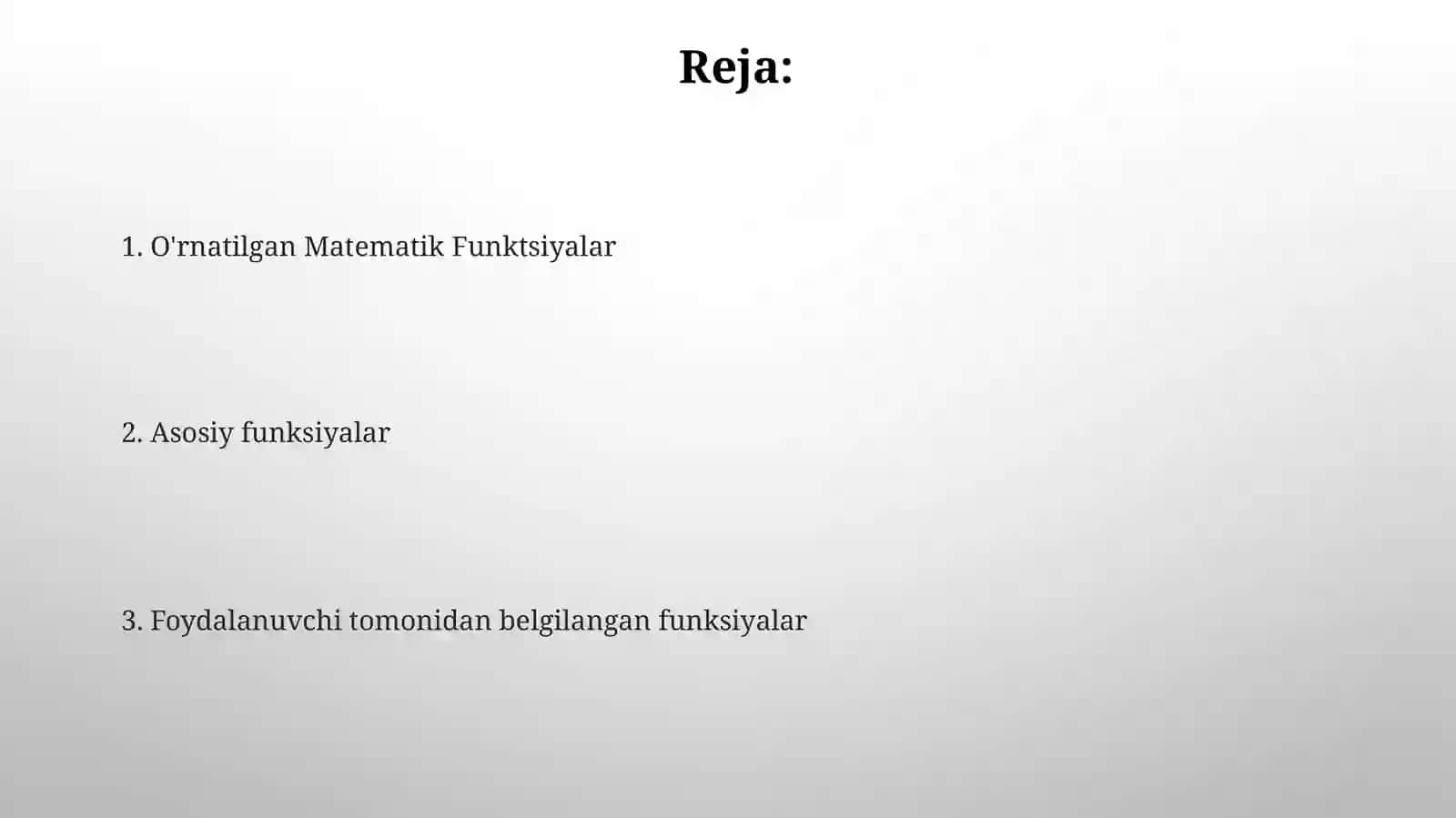 Reja:

1. O'rnatilgan Matematik Funktsiyalar

2. Asosiy funksiyalar

3. Foydalanuvchi tomonidan belgilangan funksiyalar